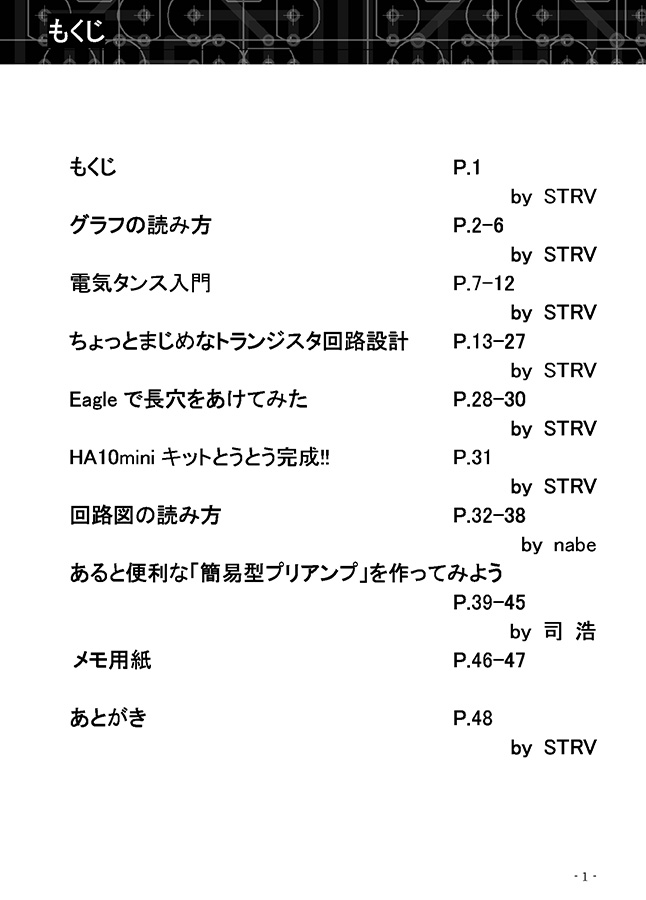 もくじ

もくじ P.1
by STRV

グラフの読み方 P.2-6
by STRV

電気タンス入門 P.7-12
by STRV

ちょっとまじめなトランジスタ回路設計 P.13-27
by STRV

Eagle で長穴をあけてみた P.28-30
by STRV

HA10mini キットとうとう完成!! P.31
by STRV

回路図の読み方 P.32-38
by nabe

あると便利な「簡易型プリアンプ」を作ってみよう
P.39-45
by 司 浩

メモ用紙 P.46-47

あとがき P.48
by STRV

- 1 -